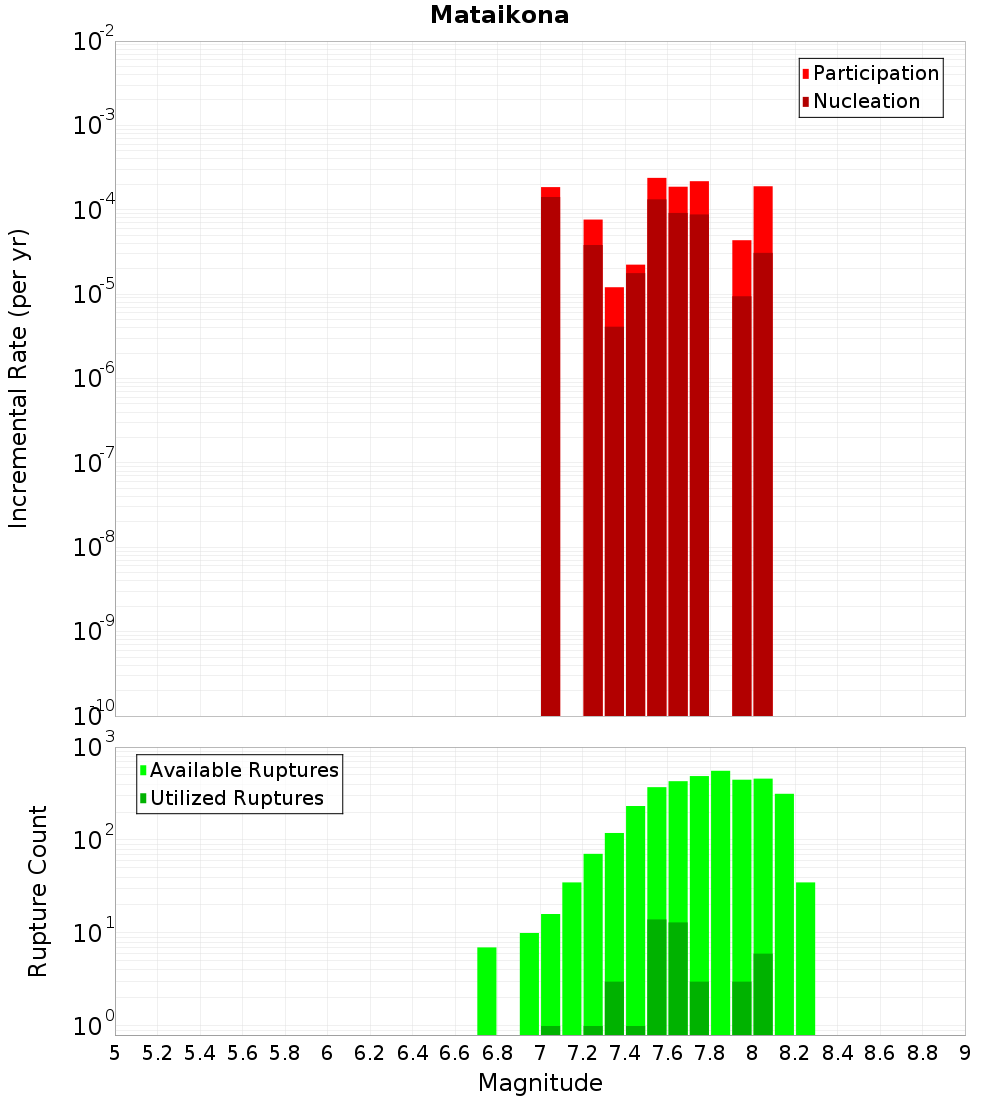 Mataikona

Participation
Nucleation

Incremental Rate (per yr)

$10^{-2}$
$10^{-3}$
$10^{-4}$
$10^{-5}$
$10^{-6}$
$10^{-7}$
$10^{-8}$
$10^{-9}$
$10^{-10}$

Available Ruptures
Utilized Ruptures

Rupture Count

$10^{3}$
$10^{2}$
$10^{1}$
$10^{0}$

5 5.2 5.4 5.6 5.8 6 6.2 6.4 6.6 6.8 7 7.2 7.4 7.6 7.8 8 8.2 8.4 8.6 8.8 9

Magnitude